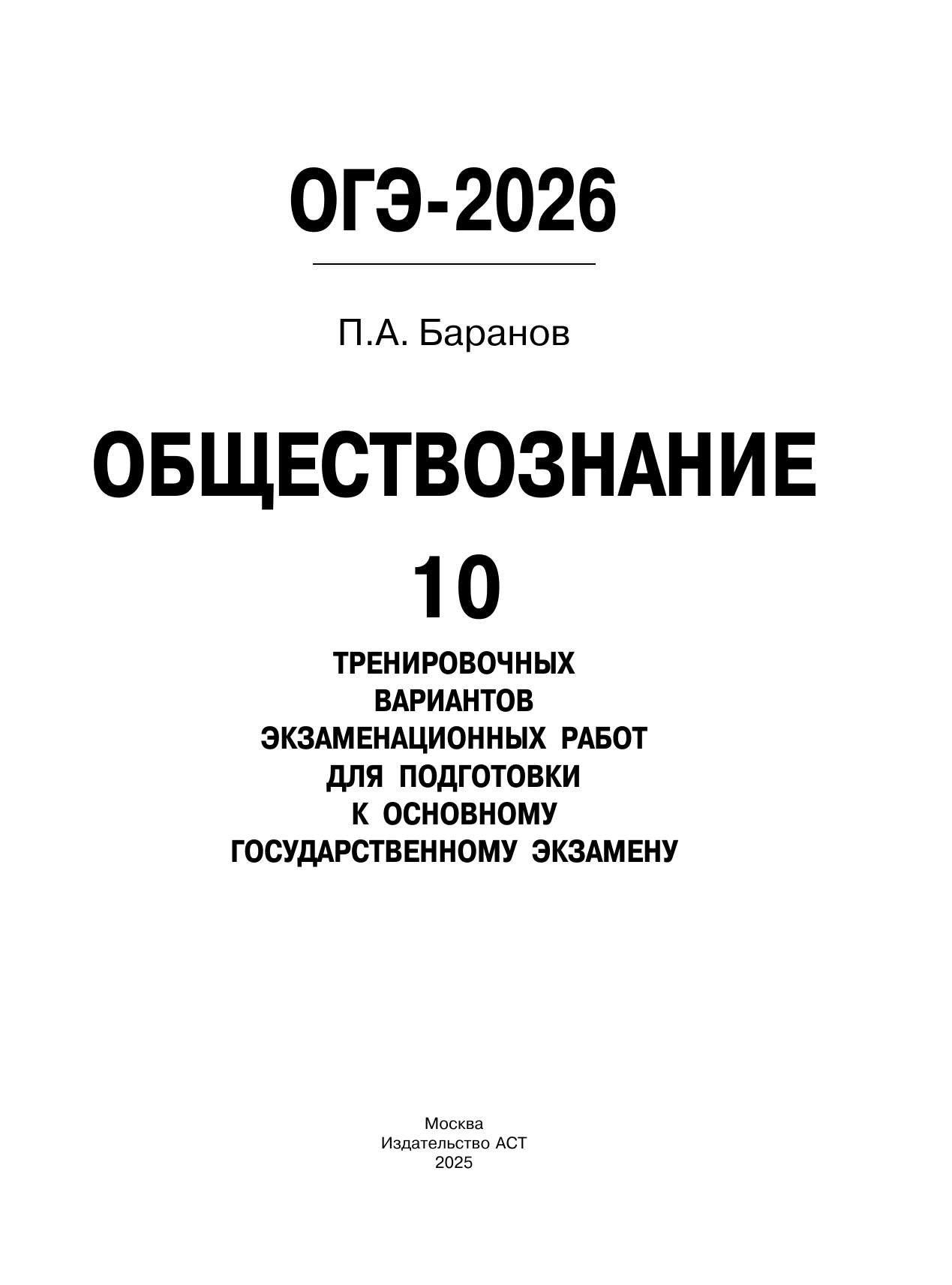 ОГЭ-2026

П.А. Баранов

ОБЩЕСТВОЗНАНИЕ

10

ТРЕНИРОВОЧНЫХ ВАРИАНТОВ ЭКЗАМЕНАЦИОННЫХ РАБОТ ДЛЯ ПОДГОТОВКИ К ОСНОВНОМУ ГОСУДАРСТВЕННОМУ ЭКЗАМЕНУ

Москва
Издательство АСТ
2025